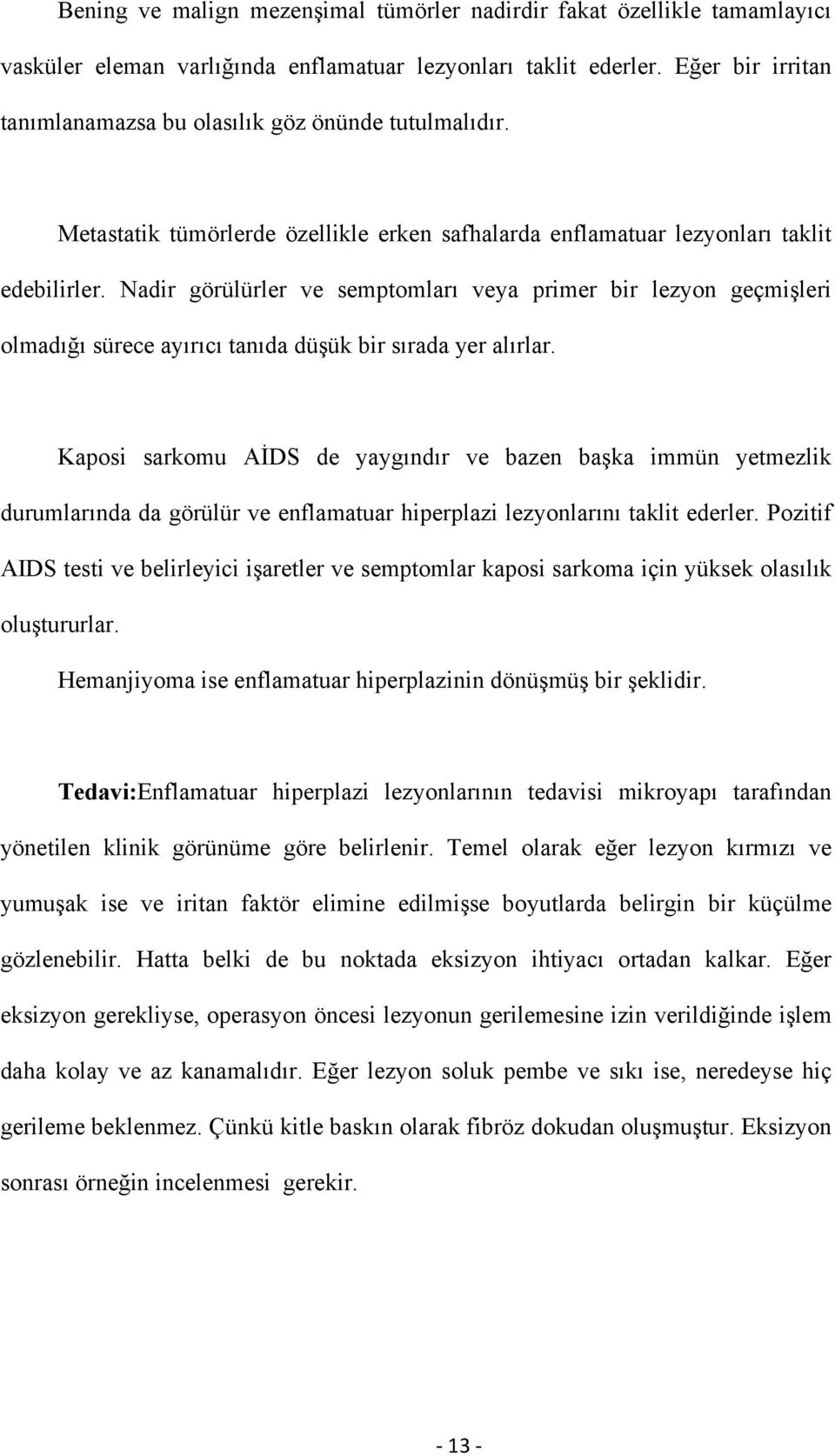 Bening ve malign mezenşimal tümörler nadirdir fakat özellikle tamamlayıcı vasküler eleman varlığında enflamatuar lezyonları taklit ederler. Eğer bir irritan tanımlanamazsa bu olasılık göz önünde tutulmalıdır.

Metastatik tümörlerde özellikle erken safhalarda enflamatuar lezyonları taklit edebilirler. Nadir görülürler ve semptomları veya primer bir lezyon geçmişleri olmadığı sürece ayırıcı tanıda düşük bir sırada yer alırlar.

Kaposi sarkomu AİDS de yaygındır ve bazen başka immün yetmezlik durumlarında da görülür ve enflamatuar hiperplazi lezyonlarını taklit ederler. Pozitif AIDS testi ve belirleyici işaretler ve semptomlar kaposi sarkoma için yüksek olasılık oluştururlar.

Hemanjiyoma ise enflamatuar hiperplazinin dönüşmüş bir şeklidir.

Tedavi:Enflamatuar hiperplazi lezyonlarının tedavisi mikroyapı tarafından yönetilen klinik görünüme göre belirlenir. Temel olarak eğer lezyon kırmızı ve yumuşak ise ve iritan faktör elimine edilmişse boyutlarda belirgin bir küçülme gözlenebilir. Hatta belki de bu noktada eksizyon ihtiyacı ortadan kalkar. Eğer eksizyon gerekliyse, operasyon öncesi lezyonun gerilemesine izin verildiğinde işlem daha kolay ve az kanamalıdır. Eğer lezyon soluk pembe ve sıkı ise, neredeyse hiç gerileme beklenmez. Çünkü kitle baskın olarak fibröz dokudan oluşmuştur. Eksizyon sonrası örneğin incelenmesi gerekir.

- 13 -